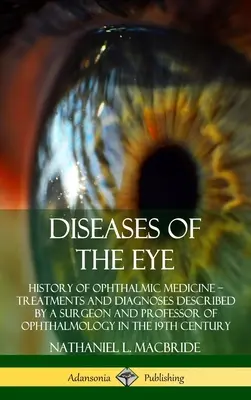 DISEASES OF THE EYE

HISTORY OF OPHTHALMIC MEDICINE – TREATMENTS AND DIAGNOSES DESCRIBED BY A SURGEON AND PROFESSOR OF OPHTHALMOLOGY IN THE 19TH CENTURY

NATHANIEL L. MACBRIDE

Adansonia Publishing